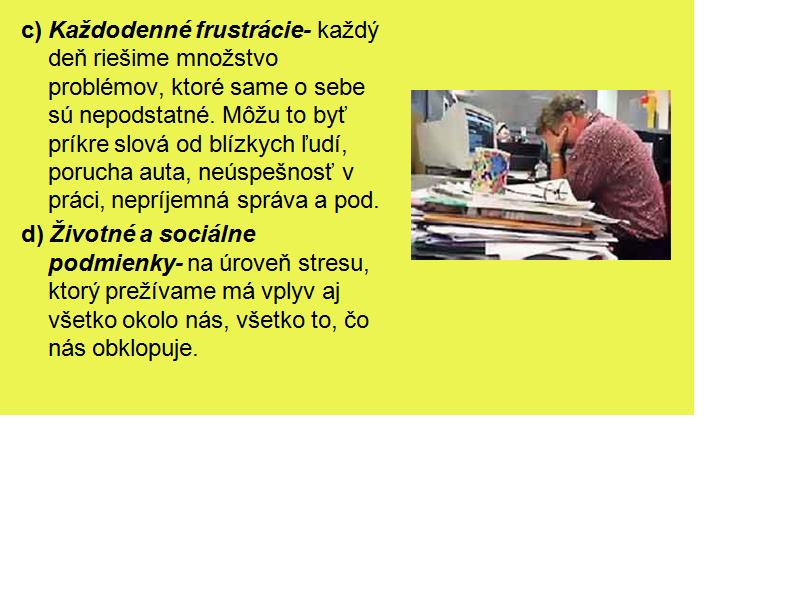 c) Každodenné frustrácie- každý deň riešime množstvo problémov, ktoré same o sebe sú nepodstatné. Môžu to byť príkre slová od blízkych ľudí, porucha auta, neúspešnosť v práci, nepríjemná správa a pod.

d) Životné a sociálne podmienky- na úroveň stresu, ktorý prežívame má vplyv aj všetko okolo nás, všetko to, čo nás obklopuje.